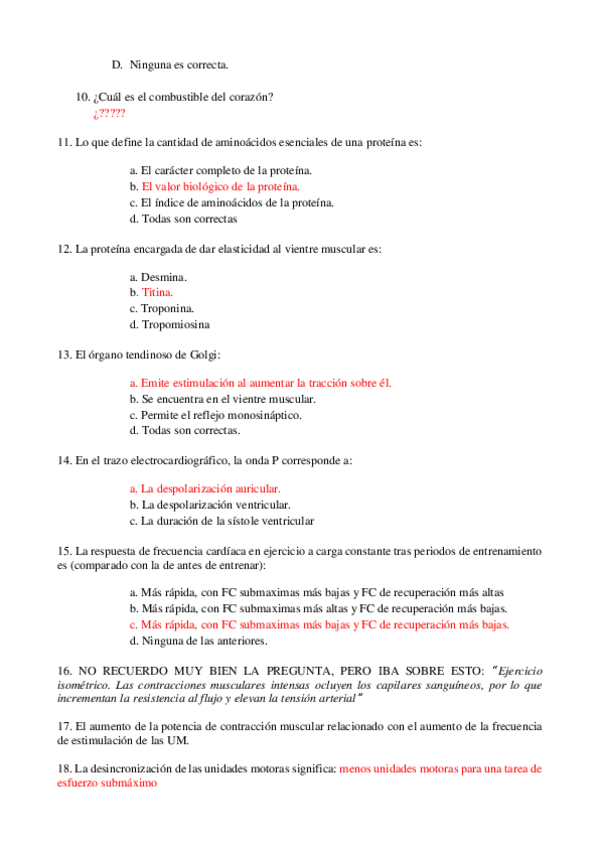 D. Ninguna es correcta.

10. ¿Cuál es el combustible del corazón?
¿?????

11. Lo que define la cantidad de aminoácidos esenciales de una proteína es:

a. El carácter completo de la proteína.
b. El valor biológico de la proteína.
c. El índice de aminoácidos de la proteína.
d. Todas son correctas

12. La proteína encargada de dar elasticidad al vientre muscular es:

a. Desmina.
b. Titina.
c. Troponina.
d. Tropomiosina

13. El órgano tendinoso de Golgi:

a. Emite estimulación al aumentar la tracción sobre él.
b. Se encuentra en el vientre muscular.
c. Permite el reflejo monosináptico.
d. Todas son correctas.

14. En el trazo electrocardiográfico, la onda P corresponde a:

a. La despolarización auricular.
b. La despolarización ventricular.
c. La duración de la sístole ventricular

15. La respuesta de frecuencia cardíaca en ejercicio a carga constante tras periodos de entrenamiento es (comparado con la de antes de entrenar):

a. Más rápida, con FC submaximas más bajas y FC de recuperación más altas
b. Más rápida, con FC submaximas más altas y FC de recuperación más bajas.
c. Más rápida, con FC submaximas más bajas y FC de recuperación más bajas.
d. Ninguna de las anteriores.

16. NO RECUERDO MUY BIEN LA PREGUNTA, PERO IBA SOBRE ESTO: "Ejercicio isométrico. Las contracciones musculares intensas ocluyen los capilares sanguíneos, por lo que incrementan la resistencia al flujo y elevan la tensión arterial"

17. El aumento de la potencia de contracción muscular relacionado con el aumento de la frecuencia de estimulación de las UM.

18. La desincronización de las unidades motoras significa: menos unidades motoras para una tarea de esfuerzo submáximo